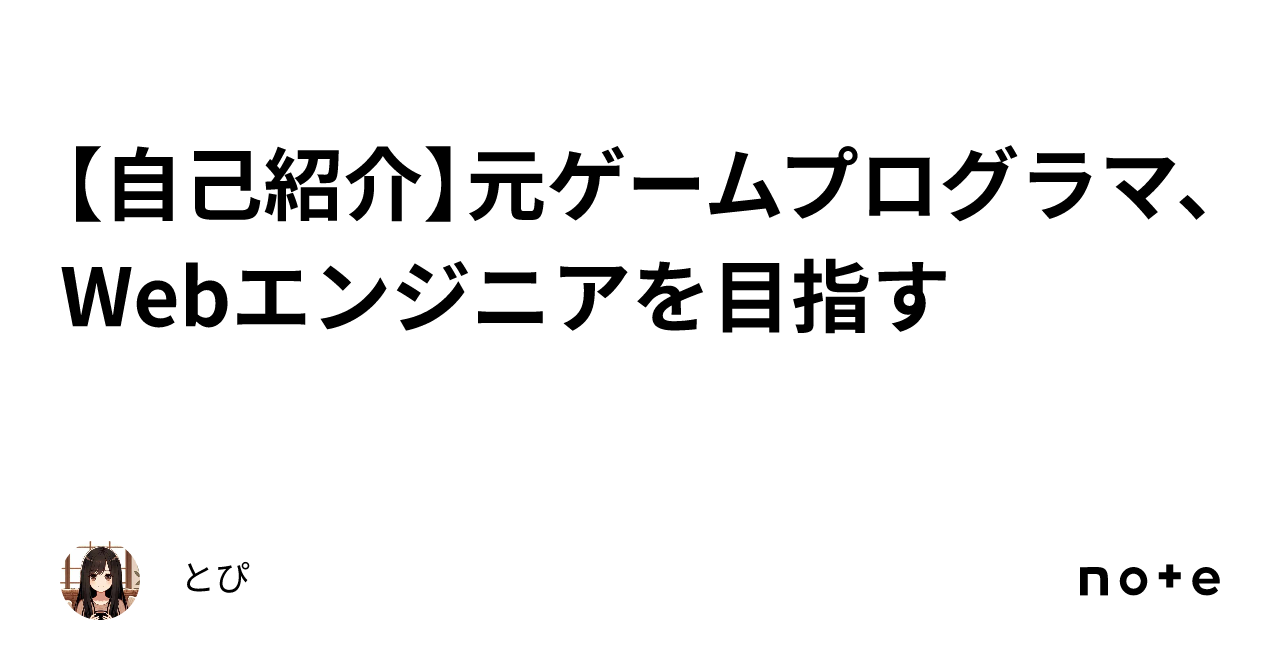 【自己紹介】元ゲームプログラマ、Webエンジニアを目指す

とぴ

note